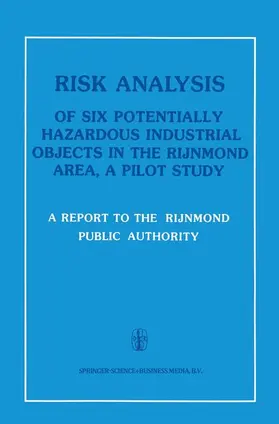 RISK ANALYSIS

OF SIX POTENTIALLY HAZARDOUS INDUSTRIAL OBJECTS IN THE RIJNMOND AREA, A PILOT STUDY

A REPORT TO THE RIJNMOND PUBLIC AUTHORITY

SPRINGER-SCIENCE+BUSINESS MEDIA, B.V.